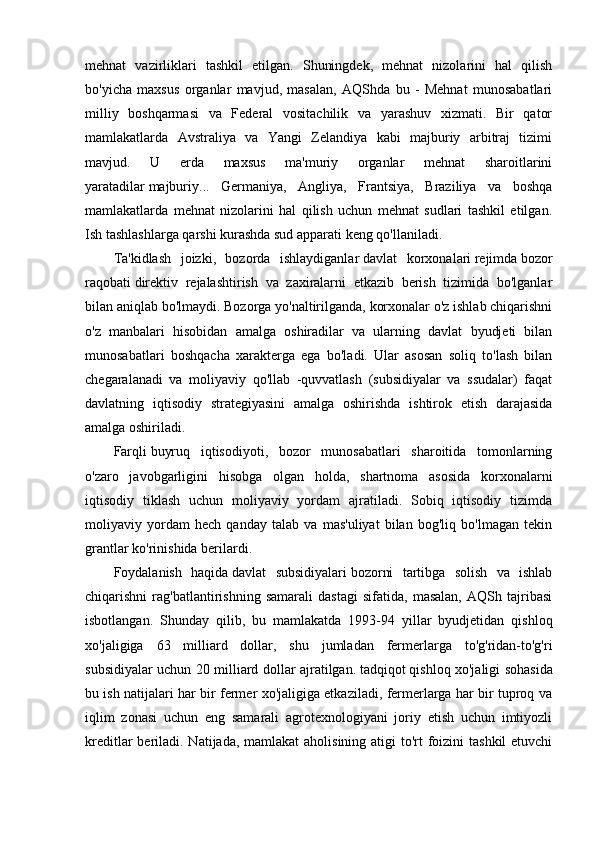 mehnat vazirliklari tashkil etilgan. Shuningdek, mehnat nizolarini hal qilish bo'yicha maxsus organlar mavjud, masalan, AQShda bu - Mehnat munosabatlari milliy boshqarmasi va Federal vositachilik va yarashuv xizmati. Bir qator mamlakatlarda Avstraliya va Yangi Zelandiya kabi majburiy arbitraj tizimi mavjud. U erda maxsus ma'muriy organlar mehnat sharoitlarini yaratadilar majburiy... Germaniya, Angliya, Frantsiya, Braziliya va boshqa mamlakatlarda mehnat nizolarini hal qilish uchun mehnat sudlari tashkil etilgan. Ish tashlashlarga qarshi kurashda sud apparati keng qo'llaniladi.

Ta'kidlash joizki, bozorda ishlaydiganlar davlat korxonalari rejimda bozor raqobati direktiv rejalashtirish va zaxiralarni etkazib berish tizimida bo'lganlar bilan aniqlab bo'lmaydi. Bozorga yo'naltirilganda, korxonalar o'z ishlab chiqarishni o'z manbalari hisobidan amalga oshiradilar va ularning davlat byudjeti bilan munosabatlari boshqacha xarakterga ega bo'ladi. Ular asosan soliq to'lash bilan chegaralanadi va moliyaviy qo'llab -quvvatlash (subsidiyalar va ssudalar) faqat davlatning iqtisodiy strategiyasini amalga oshirishda ishtirok etish darajasida amalga oshiriladi.

Farqli buyruq iqtisodiyoti, bozor munosabatlari sharoitida tomonlarning o'zaro javobgarligini hisobga olgan holda, shartnoma asosida korxonalarni iqtisodiy tiklash uchun moliyaviy yordam ajratiladi. Sobiq iqtisodiy tizimda moliyaviy yordam hech qanday talab va mas'uliyat bilan bog'liq bo'lmagan tekin grantlar ko'rinishida berilardi.

Foydalanish haqida davlat subsidiyalari bozorni tartibga solish va ishlab chiqarishni rag'batlantirishning samarali dastagi sifatida, masalan, AQSh tajribasi isbotlangan. Shunday qilib, bu mamlakatda 1993-94 yillar byudjetidan qishloq xo'jaligiga 63 milliard dollar, shu jumladan fermerlarga to'g'ridan-to'g'ri subsidiyalar uchun 20 milliard dollar ajratilgan. tadqiqot qishloq xo'jaligi sohasida bu ish natijalari har bir fermer xo'jaligiga etkaziladi, fermerlarga har bir tuproq va iqlim zonasi uchun eng samarali agrotexnologiyani joriy etish uchun imtiyozli kreditlar beriladi. Natijada, mamlakat aholisining atigi to'rt foizini tashkil etuvchi